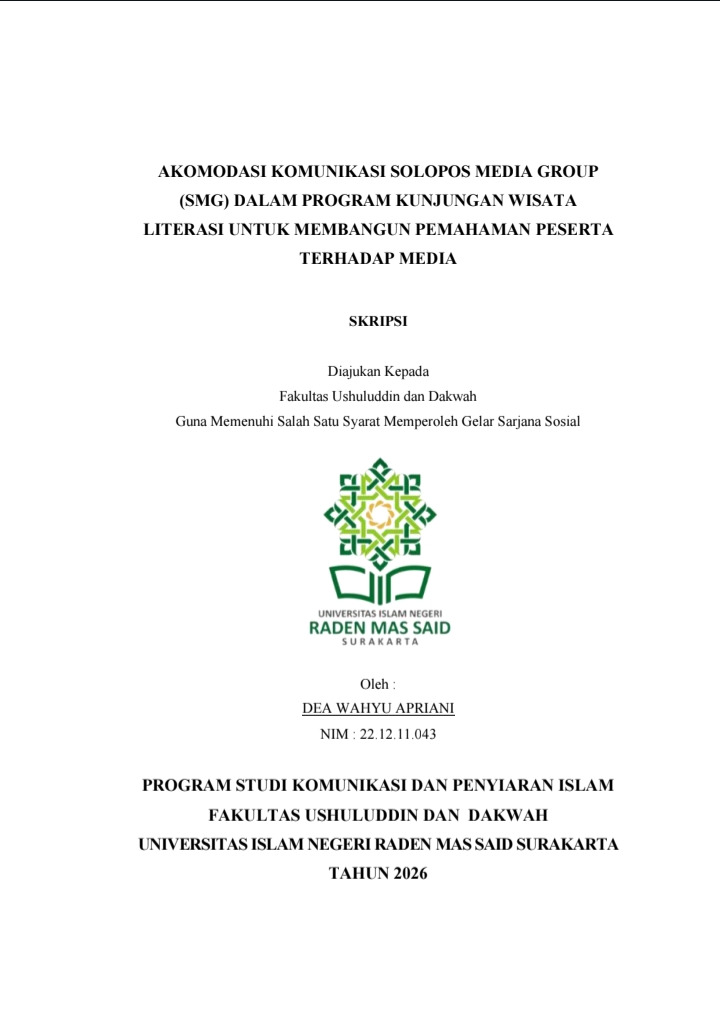 AKOMODASI KOMUNIKASI SOLOPOS MEDIA GROUP (SMG) DALAM PROGRAM KUNJUNGAN WISATA LITERASI UNTUK MEMBANGUN PEMAHAMAN PESERTA TERHADAP MEDIA

SKRIPSI

Diajukan Kepada
Fakultas Ushuluddin dan Dakwah
Guna Memenuhi Salah Satu Syarat Memperoleh Gelar Sarjana Sosial

UNIVERSITAS ISLAM NEGERI
RADEN MAS SAID
SURAKARTA

Oleh :
DEA WAHYU APRIANI
NIM : 22.12.11.043

PROGRAM STUDI KOMUNIKASI DAN PENYIARAN ISLAM
FAKULTAS USHULUDDIN DAN DAKWAH
UNIVERSITAS ISLAM NEGERI RADEN MAS SAID SURAKARTA
TAHUN 2026